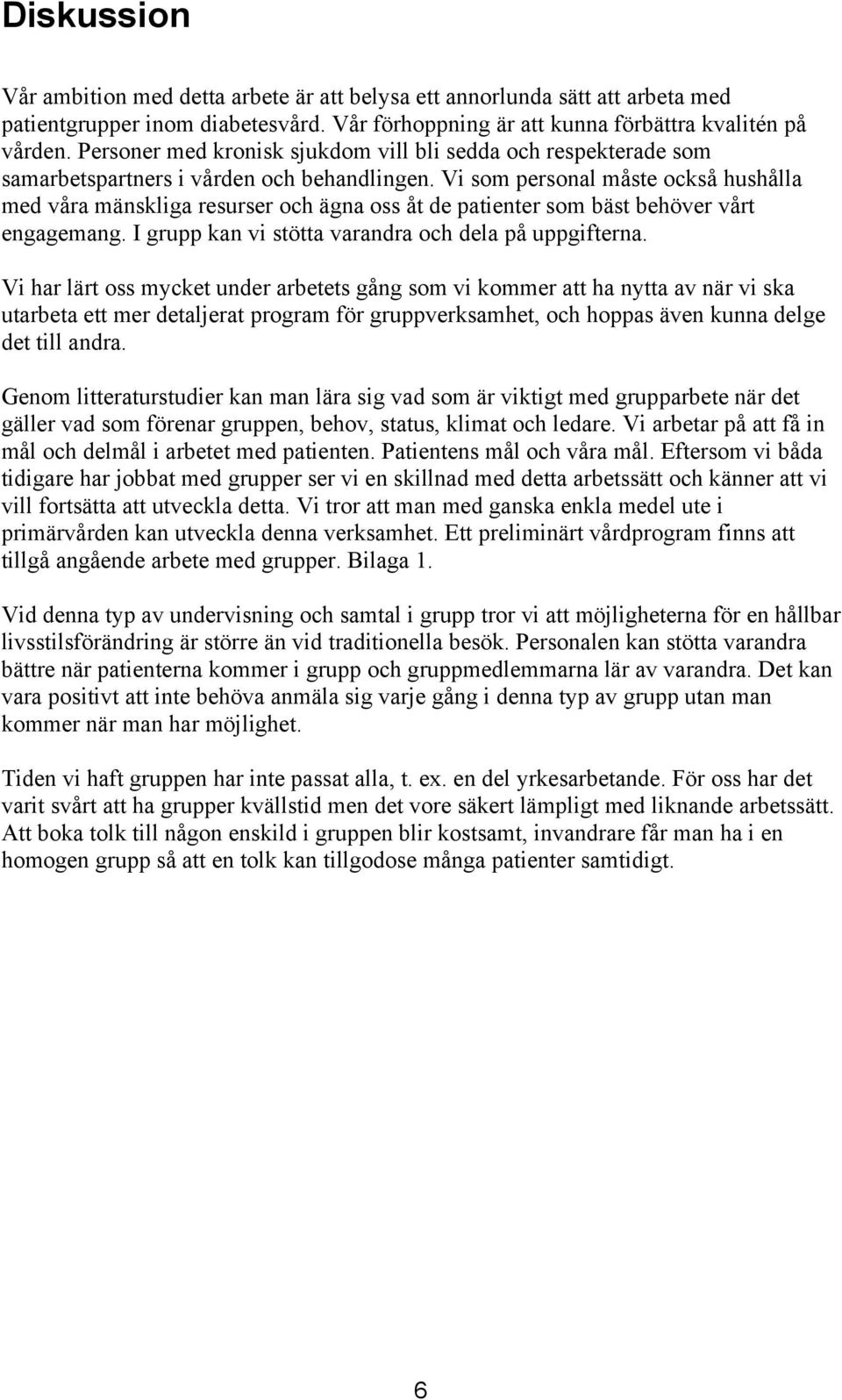 Diskussion

Vår ambition med detta arbete är att belysa ett annorlunda sätt att arbeta med patientgrupper inom diabetesvård. Vår förhoppning är att kunna förbättra kvalitén på vården. Personer med kronisk sjukdom vill bli sedda och respekterade som samarbetspartners i vården och behandlingen. Vi som personal måste också hushålla med våra mänskliga resurser och ägna oss åt de patienter som bäst behöver vårt engagemang. I grupp kan vi stötta varandra och dela på uppgifterna.

Vi har lärt oss mycket under arbetets gång som vi kommer att ha nytta av när vi ska utarbeta ett mer detaljerat program för gruppverksamhet, och hoppas även kunna delge det till andra.

Genom litteraturstudier kan man lära sig vad som är viktigt med grupparbete när det gäller vad som förenar gruppen, behov, status, klimat och ledare. Vi arbetar på att få in mål och delmål i arbetet med patienten. Patientens mål och våra mål. Eftersom vi båda tidigare har jobbat med grupper ser vi en skillnad med detta arbetssätt och känner att vi vill fortsätta att utveckla detta. Vi tror att man med ganska enkla medel ute i primärvården kan utveckla denna verksamhet. Ett preliminärt vårdprogram finns att tillgå angående arbete med grupper. Bilaga 1.

Vid denna typ av undervisning och samtal i grupp tror vi att möjligheterna för en hållbar livsstilsförändring är större än vid traditionella besök. Personalen kan stötta varandra bättre när patienterna kommer i grupp och gruppmedlemmarna lär av varandra. Det kan vara positivt att inte behöva anmäla sig varje gång i denna typ av grupp utan man kommer när man har möjlighet.

Tiden vi haft gruppen har inte passat alla, t. ex. en del yrkesarbetande. För oss har det varit svårt att ha grupper kvällstid men det vore säkert lämpligt med liknande arbetssätt. Att boka tolk till någon enskild i gruppen blir kostsamt, invandrare får man ha i en homogen grupp så att en tolk kan tillgodose många patienter samtidigt.

6